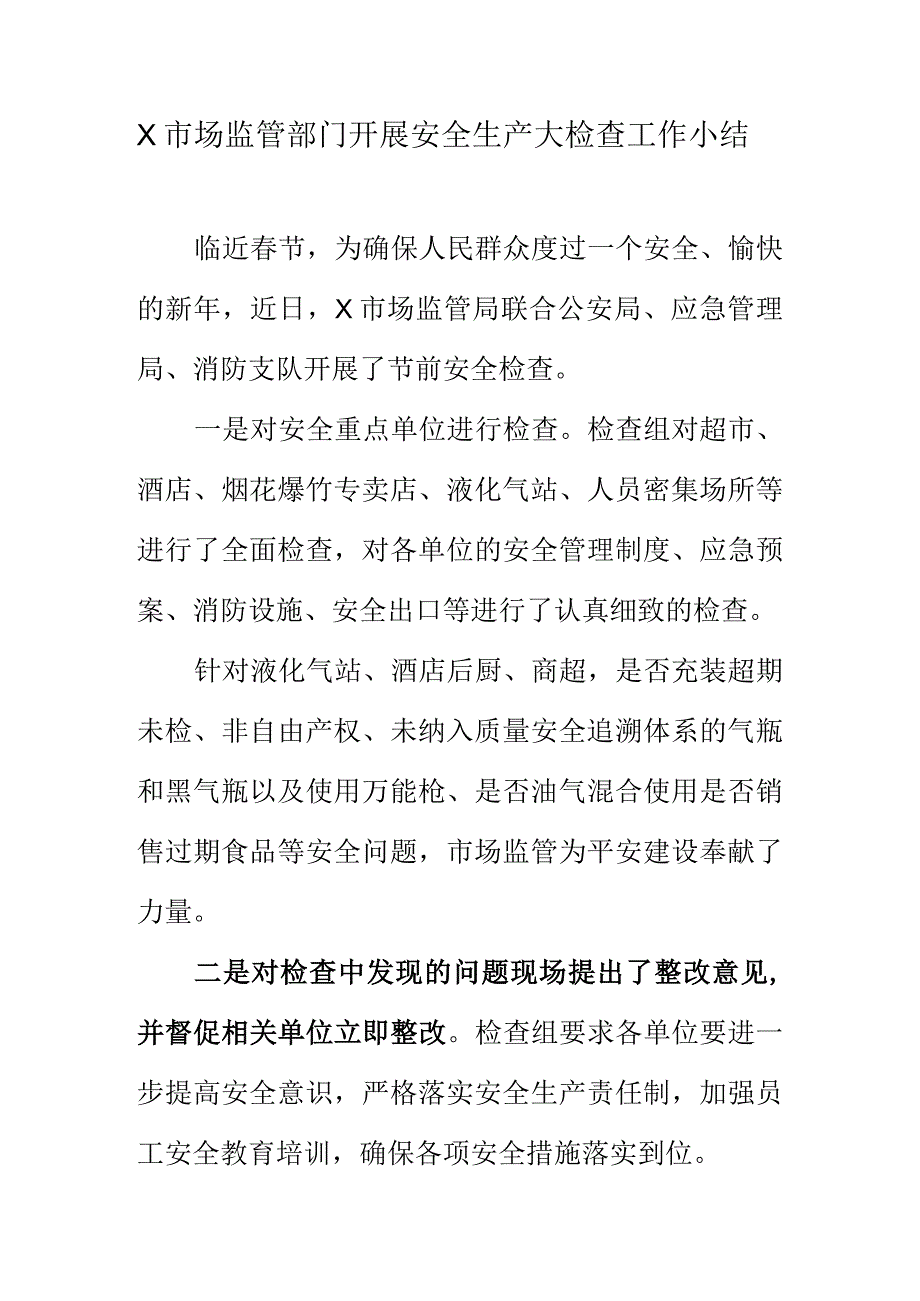 X市场监管部门开展安全生产大检查工作小结

临近春节，为确保人民群众度过一个安全、愉快的新年，近日，X市场监管局联合公安局、应急管理局、消防支队开展了节前安全检查。

一是对安全重点单位进行检查。检查组对超市、酒店、烟花爆竹专卖店、液化气站、人员密集场所等进行了全面检查，对各单位的安全管理制度、应急预案、消防设施、安全出口等进行了认真细致的检查。

针对液化气站、酒店后厨、商超，是否充装超期未检、非自由产权、未纳入质量安全追溯体系的气瓶和黑气瓶以及使用万能枪、是否油气混合使用是否销售过期食品等安全问题，市场监管为平安建设奉献了力量。

二是对检查中发现的问题现场提出了整改意见，并督促相关单位立即整改。检查组要求各单位要进一步提高安全意识，严格落实安全生产责任制，加强员工安全教育培训，确保各项安全措施落实到位。